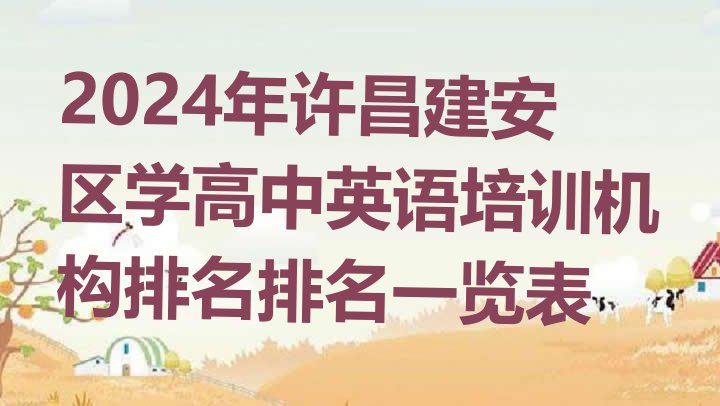 2024年许昌建安区学高中英语培训机构排名排名一览表